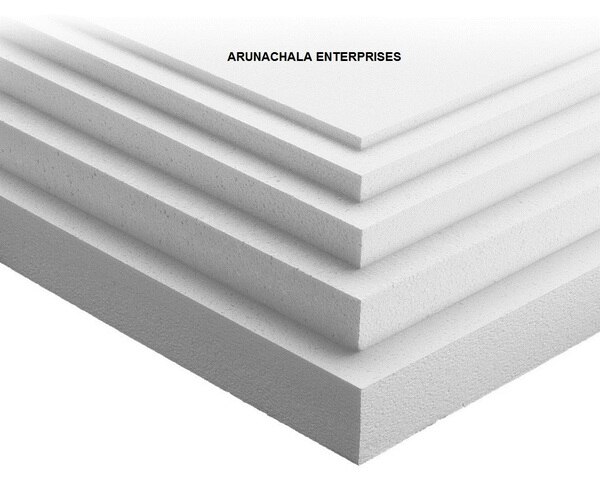 ARUNACHALA ENTERPRISES